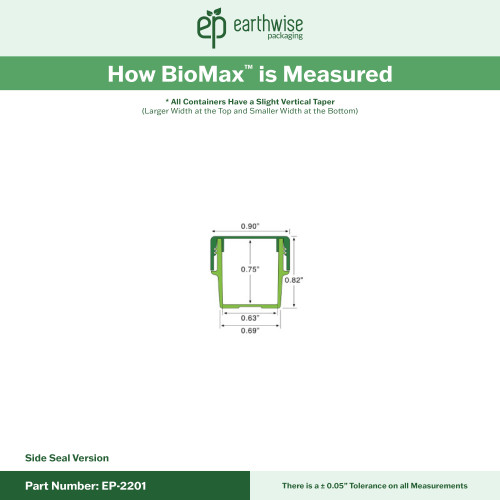 ep earthwise packaging

How BioMax™ is Measured

* All Containers Have a Slight Vertical Taper
(Larger Width at the Top and Smaller Width at the Bottom)

0.90"
0.75"
0.82"
0.63"
0.69"

Side Seal Version

Part Number: EP-2201

There is a ± 0.05" Tolerance on all Measurements